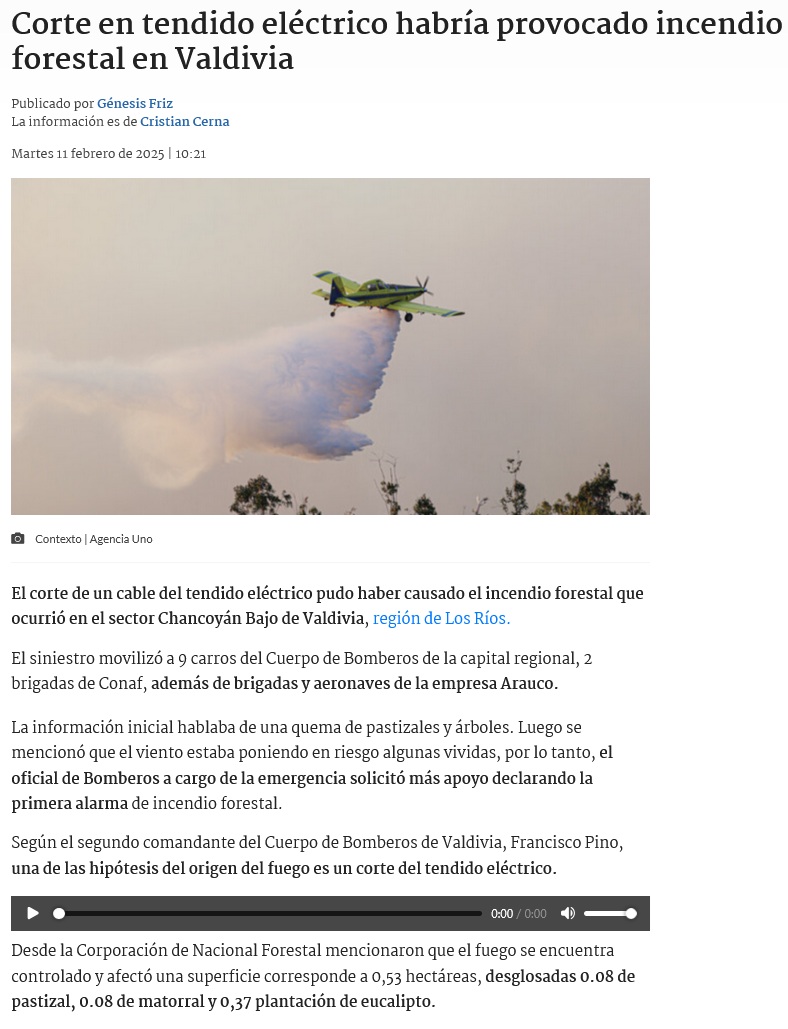 Corte en tendido eléctrico habría provocado incendio forestal en Valdivia

Publicado por Génesis Friz
La información es de Cristian Cerna

Martes 11 febrero de 2025 | 10:21

Contexto | Agencia Uno

El corte de un cable del tendido eléctrico pudo haber causado el incendio forestal que ocurrió en el sector Chancoyán Bajo de Valdivia, región de Los Ríos.

El siniestro movilizó a 9 carros del Cuerpo de Bomberos de la capital regional, 2 brigadas de Conaf, además de brigadas y aeronaves de la empresa Arauco.

La información inicial hablaba de una quema de pastizales y árboles. Luego se mencionó que el viento estaba poniendo en riesgo algunas vividas, por lo tanto, el oficial de Bomberos a cargo de la emergencia solicitó más apoyo declarando la primera alarma de incendio forestal.

Según el segundo comandante del Cuerpo de Bomberos de Valdivia, Francisco Pino, una de las hipótesis del origen del fuego es un corte del tendido eléctrico.

0:00 / 0:00

Desde la Corporación de Nacional Forestal mencionaron que el fuego se encuentra controlado y afectó una superficie corresponde a 0,53 hectáreas, desglosadas 0.08 de pastizal, 0.08 de matorral y 0,37 plantación de eucalipto.